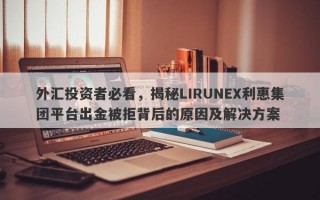 外汇投资者必看，揭秘LIRUNEX利惠集团平台出金被拒背后的原因及解决方案